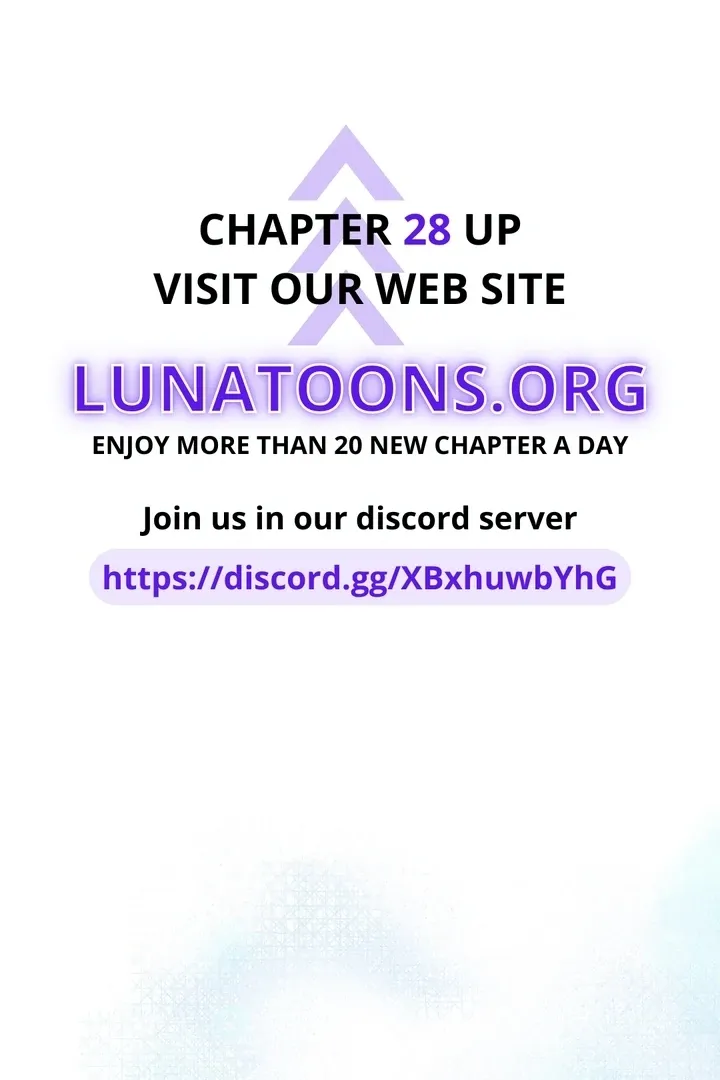 CHAPTER 28 UP
VISIT OUR WEB SITE

LUNATOONS.ORG
ENJOY MORE THAN 20 NEW CHAPTER A DAY

Join us in our discord server
https://discord.gg/XBxhuwbYhG